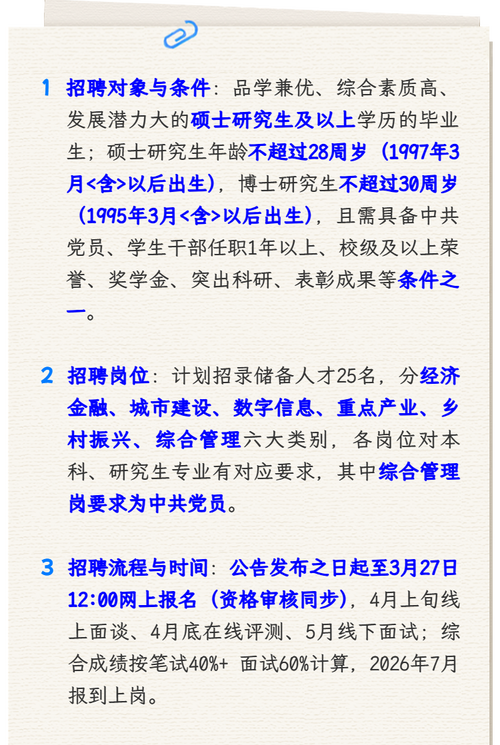 1 招聘对象与条件：品学兼优、综合素质高、发展潜力大的硕士研究生及以上学历的毕业生；硕士研究生年龄不超过28周岁（1997年3月<含>以后出生），博士研究生不超过30周岁（1995年3月<含>以后出生），且需具备中共党员、学生干部任职1年以上、校级及以上荣誉、奖学金、突出科研、表彰成果等条件之一。

2 招聘岗位：计划招录储备人才25名，分经济金融、城市建设、数字信息、重点产业、乡村振兴、综合管理六大类别，各岗位对本科、研究生专业有对应要求，其中综合管理岗要求为中共党员。

3 招聘流程与时间：公告发布之日起至3月27日12:00网上报名（资格审核同步），4月上旬线上面谈、4月底在线评测、5月线下面试；综合成绩按笔试40%+ 面试60%计算，2026年7月报到上岗。